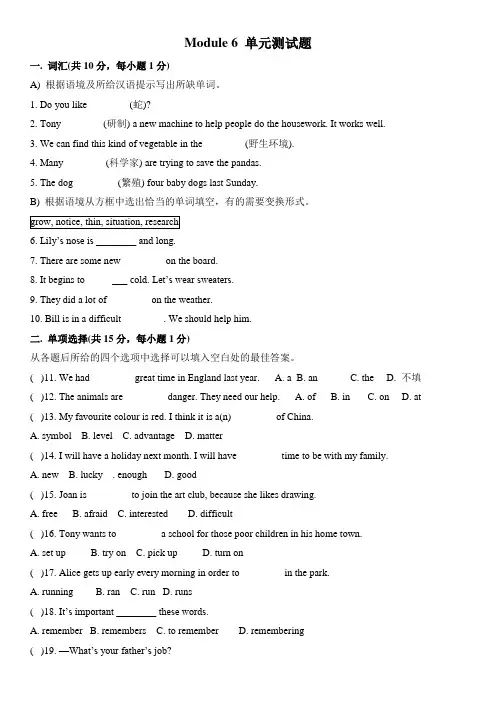 Module 6 单元测试题

一. 词汇(共 10 分，每小题 1 分)

A) 根据语境及所给汉语提示写出所缺单词。

1. Do you like (蛇)?

2. Tony (研制) a new machine to help people do the housework. It works well.

3. We can find this kind of vegetable in the (野生环境).

4. Many (科学家) are trying to save the pandas.

5. The dog (繁殖) four baby dogs last Sunday.

B) 根据语境从方框中选出恰当的单词填空，有的需要变换形式。

grow, notice, thin, situation, research

6. Lily's nose is ________ and long.

7. There are some new on the board.

8. It begins to ___ cold. Let's wear sweaters.

9. They did a lot of on the weather.

10. Bill is in a difficult . We should help him.

二. 单项选择(共 15 分，每小题 1 分)

从各题后所给的四个选项中选择可以填入空白处的最佳答案。

( )11. We had great time in England last year. A. a B. an C. the D. 不填

( )12. The animals are danger. They need our help. A. of B. in C. on D. at

( )13. My favourite colour is red. I think it is a(n) of China.

A. symbol B. level C. advantage D. matter

( )14. I will have a holiday next month. I will have time to be with my family.

A. new B. lucky . enough D. good

( )15. Joan is to join the art club, because she likes drawing.

A. free B. afraid C. interested D. difficult

( )16. Tony wants to a school for those poor children in his home town.

A. set up B. try on C. pick up D. turn on

( )17. Alice gets up early every morning in order to in the park.

A. running B. ran C. run D. runs

( )18. It's important ________ these words.

A. remember B. remembers C. to remember D. remembering

( )19. —What's your father's job?